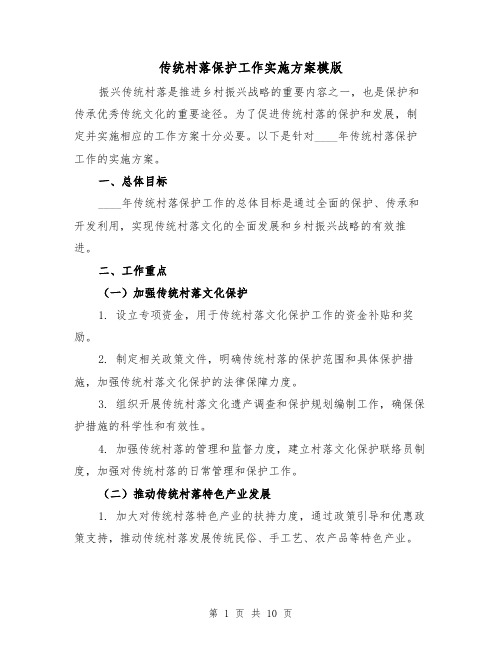 传统村落保护工作实施方案模版

振兴传统村落是推进乡村振兴战略的重要内容之一，也是保护和传承优秀传统文化的重要途径。为了促进传统村落的保护和发展，制定并实施相应的工作方案十分必要。以下是针对____年传统村落保护工作的实施方案。

一、总体目标

____年传统村落保护工作的总体目标是通过全面的保护、传承和开发利用，实现传统村落文化的全面发展和乡村振兴战略的有效推进。

二、工作重点

（一）加强传统村落文化保护

1. 设立专项资金，用于传统村落文化保护工作的资金补贴和奖励。

2. 制定相关政策文件，明确传统村落的保护范围和具体保护措施，加强传统村落文化保护的法律保障力度。

3. 组织开展传统村落文化遗产调查和保护规划编制工作，确保保护措施的科学性和有效性。

4. 加强传统村落的管理和监督力度，建立村落文化保护联络员制度，加强对传统村落的日常管理和保护工作。

（二）推动传统村落特色产业发展

1. 加大对传统村落特色产业的扶持力度，通过政策引导和优惠政策支持，推动传统村落发展传统民俗、手工艺、农产品等特色产业。

第 1 页 共 10 页